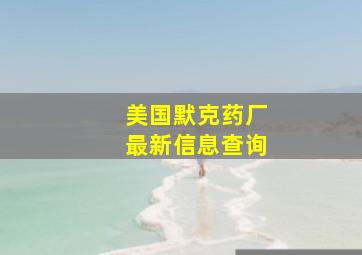 美国默克药厂
最新信息查询